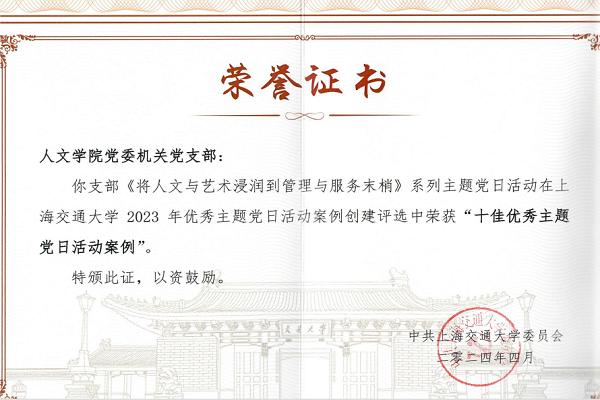 荣誉证书

人文学院党委机关党支部：

你支部《将人文与艺术浸润到管理与服务末梢》系列主题党日活动在上海交通大学2023年优秀主题党日活动案例创建评选中荣获“十佳优秀主题党日活动案例”。

特颁此证，以资鼓励。

中共上海交通大学委员会
二零二四年四月